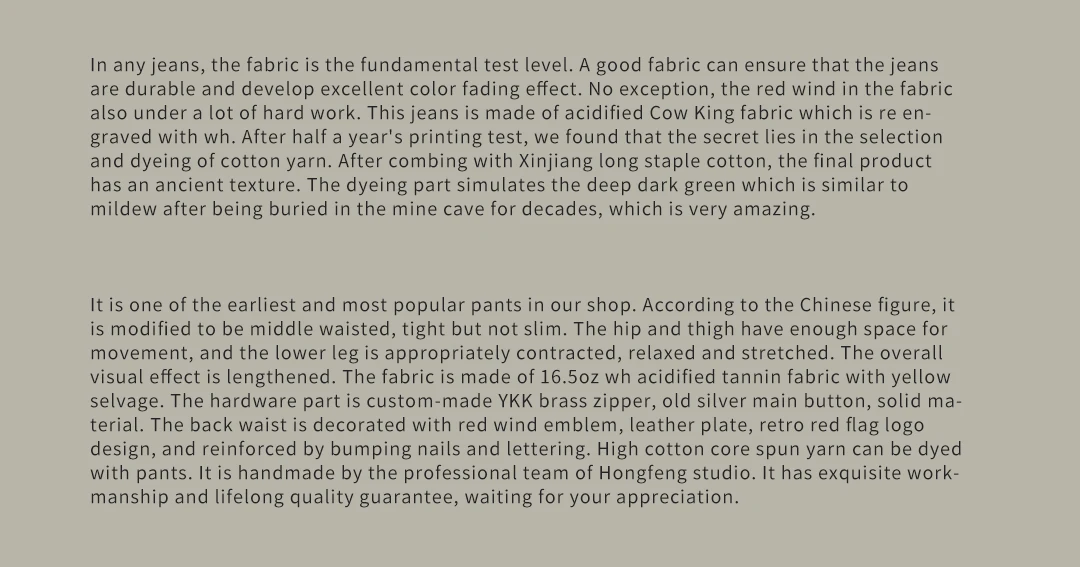 In any jeans, the fabric is the fundamental test level. A good fabric can ensure that the jeans are durable and develop excellent color fading effect. No exception, the red wind in the fabric also under a lot of hard work. This jeans is made of acidified Cow King fabric which is re engraved with wh. After half a year's printing test, we found that the secret lies in the selection and dyeing of cotton yarn. After combing with Xinjiang long staple cotton, the final product has an ancient texture. The dyeing part simulates the deep dark green which is similar to mildew after being buried in the mine cave for decades, which is very amazing.

It is one of the earliest and most popular pants in our shop. According to the Chinese figure, it is modified to be middle waisted, tight but not slim. The hip and thigh have enough space for movement, and the lower leg is appropriately contracted, relaxed and stretched. The overall visual effect is lengthened. The fabric is made of 16.5oz wh acidified tannin fabric with yellow selvage. The hardware part is custom-made YKK brass zipper, old silver main button, solid material. The back waist is decorated with red wind emblem, leather plate, retro red flag logo design, and reinforced by bumping nails and lettering. High cotton core spun yarn can be dyed with pants. It is handmade by the professional team of Hongfeng studio. It has exquisite workmanship and lifelong quality guarantee, waiting for your appreciation.